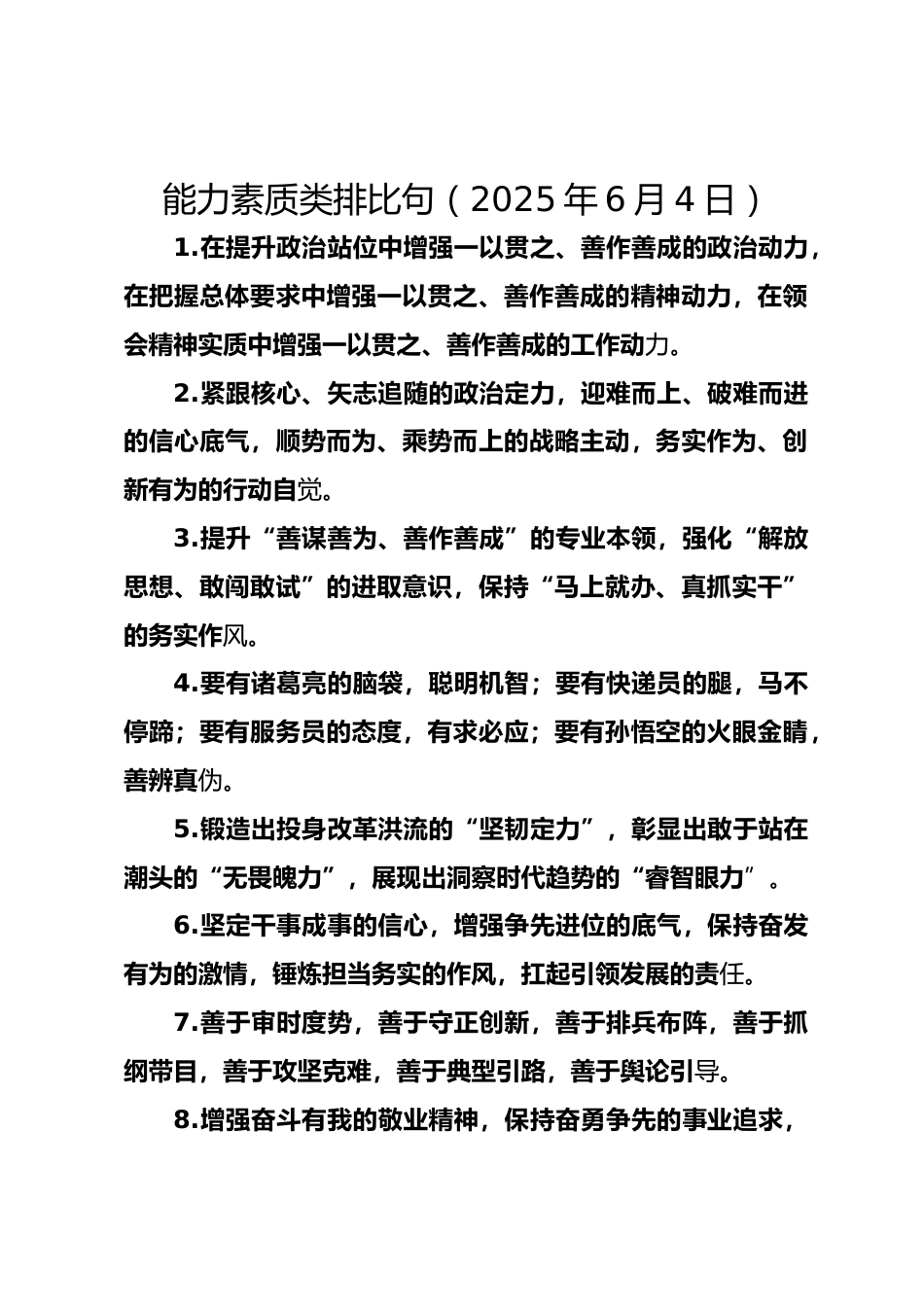 能力素质类排比句（2025年6月4日）

1.在提升政治站位中增强一以贯之、善作善成的政治动力，在把握总体要求中增强一以贯之、善作善成的精神动力，在领会精神实质中增强一以贯之、善作善成的工作动力。

2.紧跟核心、矢志追随的政治定力，迎难而上、破难而进的信心底气，顺势而为、乘势而上的战略主动，务实作为、创新有为的行动自觉。

3.提升“善谋善为、善作善成”的专业本领，强化“解放思想、敢闯敢试”的进取意识，保持“马上就办、真抓实干”的务实作风。

4.要有诸葛亮的脑袋，聪明机智；要有快递员的腿，马不停蹄；要有服务员的态度，有求必应；要有孙悟空的火眼金睛，善辨真伪。

5.锻造出投身改革洪流的“坚韧定力”，彰显出敢于站在潮头的“无畏魄力”，展现出洞察时代趋势的“睿智眼力”。

6.坚定干事成事的信心，增强争先进位的底气，保持奋发有为的激情，锤炼担当务实的作风，扛起引领发展的责任。

7.善于审时度势，善于守正创新，善于排兵布阵，善于抓纲带目，善于攻坚克难，善于典型引路，善于舆论引导。

8.增强奋斗有我的敬业精神，保持奋勇争先的事业追求，